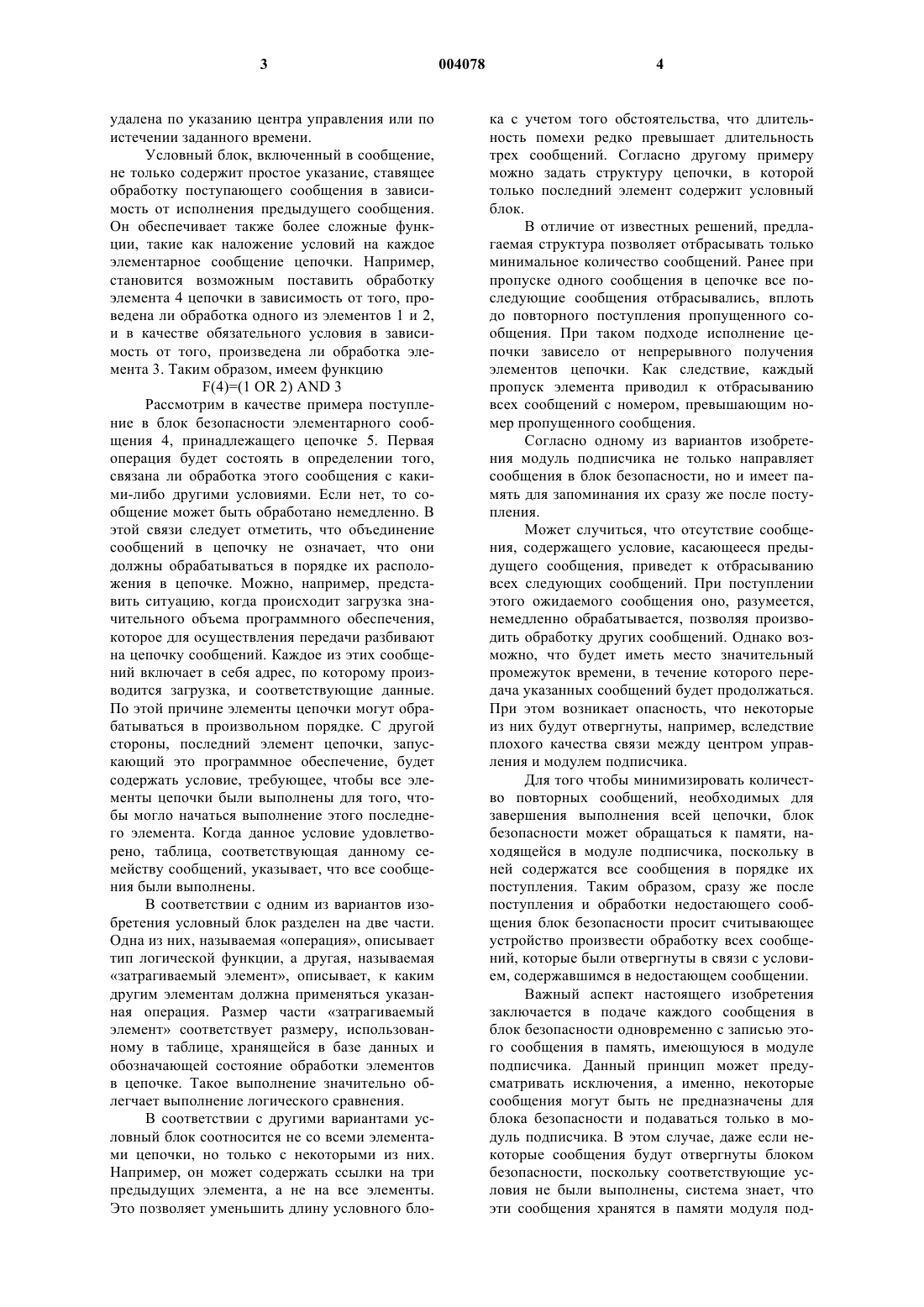 3 004078 4

удалена по указанию центра управления или по истечении заданного времени.

Условный блок, включенный в сообщение, не только содержит простое указание, ставящее обработку поступающего сообщения в зависимость от исполнения предыдущего сообщения. Он обеспечивает также более сложные функции, такие как наложение условий на каждое элементарное сообщение цепочки. Например, становится возможным поставить обработку элемента 4 цепочки в зависимость от того, проведена ли обработка одного из элементов 1 и 2, и в качестве обязательного условия в зависимость от того, произведена ли обработка элемента 3. Таким образом, имеем функцию

F(4)=(1 OR 2) AND 3

Рассмотрим в качестве примера поступление в блок безопасности элементарного сообщения 4, принадлежащего цепочке 5. Первая операция будет состоять в определении того, связана ли обработка этого сообщения с какими-либо другими условиями. Если нет, то сообщение может быть обработано немедленно. В этой связи следует отметить, что объединение сообщений в цепочку не означает, что они должны обрабатываться в порядке их расположения в цепочке. Можно, например, представить ситуацию, когда происходит загрузка значительного объема программного обеспечения, которое для осуществления передачи разбивают на цепочку сообщений. Каждое из этих сообщений включает в себя адрес, по которому производится загрузка, и соответствующие данные. По этой причине элементы цепочки могут обрабатываться в произвольном порядке. С другой стороны, последний элемент цепочки, запускающий это программное обеспечение, будет содержать условие, требующее, чтобы все элементы цепочки были выполнены для того, чтобы могло начаться выполнение этого последнего элемента. Когда данное условие удовлетворено, таблица, соответствующая данному семейству сообщений, указывает, что все сообщения были выполнены.

В соответствии с одним из вариантов изобретения условный блок разделен на две части. Одна из них, называемая «операция», описывает тип логической функции, а другая, называемая «затрагиваемый элемент», описывает, к каким другим элементам должна применяться указанная операция. Размер части «затрагиваемый элемент» соответствует размеру, использованному в таблице, хранящейся в базе данных и обозначающей состояние обработки элементов в цепочке. Такое выполнение значительно облегчает выполнение логического сравнения.

В соответствии с другими вариантами условный блок соотносится не со всеми элементами цепочки, но только с некоторыми из них. Например, он может содержать ссылки на три предыдущих элемента, а не на все элементы. Это позволяет уменьшить длину условного блока с учетом того обстоятельства, что длительность помехи редко превышает длительность трех сообщений. Согласно другому примеру можно задать структуру цепочки, в которой только последний элемент содержит условный блок.

В отличие от известных решений, предлагаемая структура позволяет отбрасывать только минимальное количество сообщений. Ранее при пропуске одного сообщения в цепочке все последующие сообщения отбрасывались, вплоть до повторного поступления пропущенного сообщения. При таком подходе исполнение цепочки зависело от непрерывного получения элементов цепочки. Как следствие, каждый пропуск элемента приводил к отбрасыванию всех сообщений с номером, превышающим номер пропущенного сообщения.

Согласно одному из вариантов изобретения модуль подписчика не только направляет сообщения в блок безопасности, но и имеет память для запоминания их сразу же после поступления.

Может случиться, что отсутствие сообщения, содержащего условие, касающееся предыдущего сообщения, приведет к отбрасыванию всех следующих сообщений. При поступлении этого ожидаемого сообщения оно, разумеется, немедленно обрабатывается, позволяя производить обработку других сообщений. Однако возможно, что будет иметь место значительный промежуток времени, в течение которого передача указанных сообщений будет продолжаться. При этом возникает опасность, что некоторые из них будут отвергнуты, например, вследствие плохого качества связи между центром управления и модулем подписчика.

Для того чтобы минимизировать количество повторных сообщений, необходимых для завершения выполнения всей цепочки, блок безопасности может обращаться к памяти, находящейся в модуле подписчика, поскольку в ней содержатся все сообщения в порядке их поступления. Таким образом, сразу же после поступления и обработки недостающего сообщения блок безопасности просит считывающее устройство произвести обработку всех сообщений, которые были отвергнуты в связи с условием, содержавшимся в недостающем сообщении.

Важный аспект настоящего изобретения заключается в подаче каждого сообщения в блок безопасности одновременно с записью этого сообщения в память, имеющуюся в модуле подписчика. Данный принцип может предусматривать исключения, а именно, некоторые сообщения могут быть не предназначены для блока безопасности и подаваться только в модуль подписчика. В этом случае, даже если некоторые сообщения будут отвергнуты блоком безопасности, поскольку соответствующие условия не были выполнены, система знает, что эти сообщения хранятся в памяти модуля под-